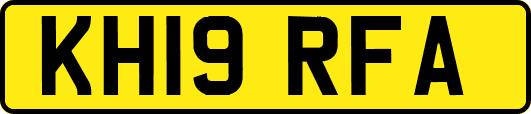 KH19 RFA